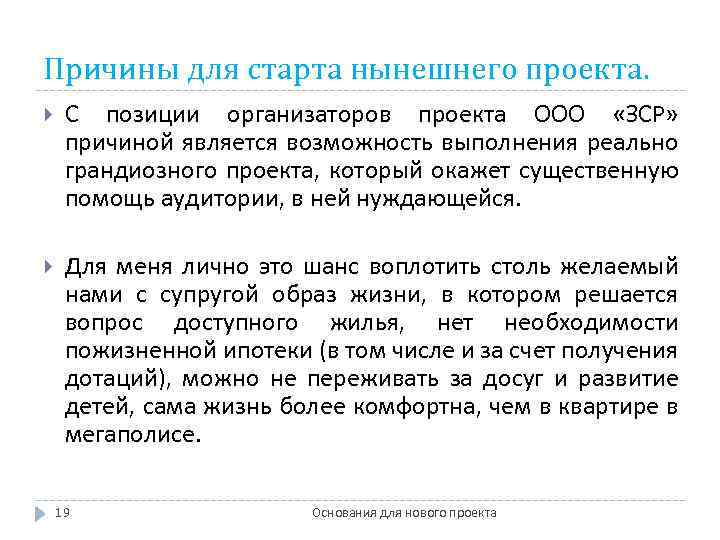 Причины для старта нынешнего проекта.

С позиции организаторов проекта ООО «ЗСР» причиной является возможность выполнения реально грандиозного проекта, который окажет существенную помощь аудитории, в ней нуждающейся.

Для меня лично это шанс воплотить столь желаемый нами с супругой образ жизни, в котором решается вопрос доступного жилья, нет необходимости пожизненной ипотеки (в том числе и за счет получения дотаций), можно не переживать за досуг и развитие детей, сама жизнь более комфортна, чем в квартире в мегаполисе.

19

Основания для нового проекта